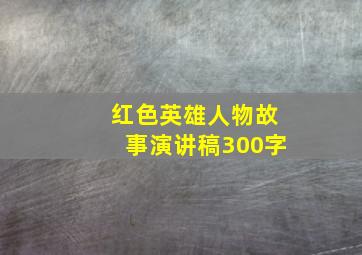 红色英雄人物故事演讲稿300字